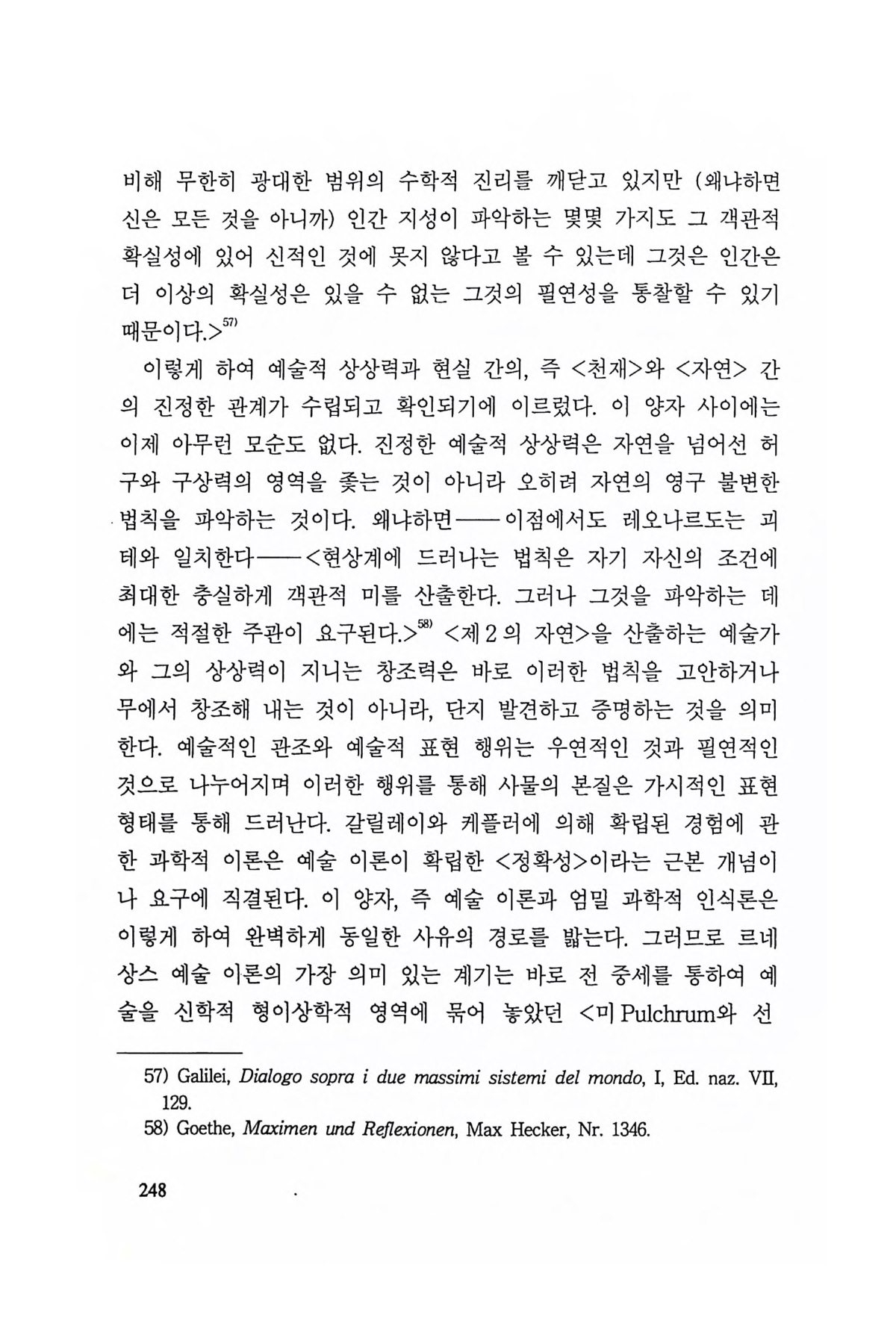 비해 무한히 광대한 범위의 수학적 진리를 깨닫고 있지만 (왜냐하면 신은 모든 것을 아니까) 인간 지성이 파악하는 몇몇 가지도 그 객관적 확실성에 있어 신적인 것에 못지 않다고 볼 수 있는데 그것은 인간은 더 이상의 확실성은 있을 수 없는 그것의 필연성을 통찰할 수 있기 때문이다.>$^{57)}$

이렇게 하여 예술적 상상력과 현실 간의, 즉 <천재>와 <자연> 간의 진정한 관계가 수립되고 확인되기에 이르렀다. 이 양자 사이에는 이제 아무런 모순도 없다. 진정한 예술적 상상력은 자연을 넘어선 허구와 구상력의 영역을 좇는 것이 아니라 오히려 자연의 영구 불변한 법칙을 파악하는 것이다. 왜냐하면——이점에서도 레오나르도는 괴테와 일치한다——<현상계에 드러나는 법칙은 자기 자신의 조건에 최대한 충실하게 객관적 미를 산출한다. 그러나 그것을 파악하는 데에는 적절한 주관이 요구된다.>$^{58)}$ <제 2 의 자연>을 산출하는 예술가와 그의 상상력이 지니는 창조력은 바로 이러한 법칙을 고안하거나 무에서 창조해 내는 것이 아니라, 단지 발견하고 증명하는 것을 의미한다. 예술적인 관조와 예술적 표현 행위는 우연적인 것과 필연적인 것으로 나누어지며 이러한 행위를 통해 사물의 본질은 가시적인 표현 형태를 통해 드러난다. 갈릴레이와 케플러에 의해 확립된 경험에 관한 과학적 이론은 예술 이론이 확립한 <정확성>이라는 근본 개념이나 요구에 직결된다. 이 양자, 즉 예술 이론과 엄밀 과학적 인식론은 이렇게 하여 완벽하게 동일한 사유의 경로를 밟는다. 그러므로 르네상스 예술 이론의 가장 의미 있는 계기는 바로 전 중세를 통하여 예술을 신학적 형이상학적 영역에 묶어 놓았던 <미 Pulchrum와 선

57) Galilei, Dialogo sopra i due massimi sistemi del mondo, I, Ed. naz. VII, 129.
58) Goethe, Maximen und Reflexionen, Max Hecker, Nr. 1346.

248